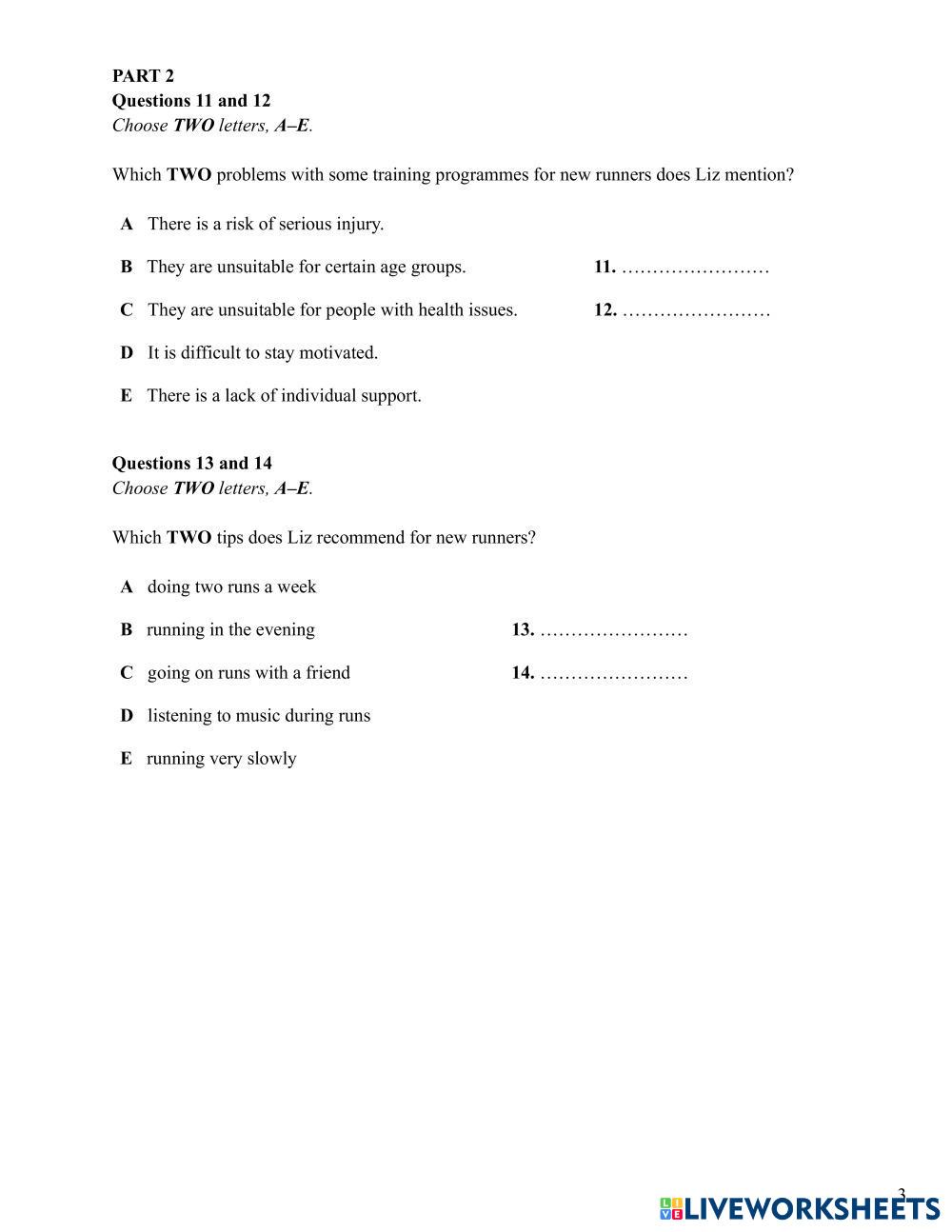 PART 2
Questions 11 and 12
Choose TWO letters, A–E.

Which TWO problems with some training programmes for new runners does Liz mention?

A There is a risk of serious injury.

B They are unsuitable for certain age groups.

11. ……………………

C They are unsuitable for people with health issues.

12. ……………………

D It is difficult to stay motivated.

E There is a lack of individual support.

Questions 13 and 14
Choose TWO letters, A–E.

Which TWO tips does Liz recommend for new runners?

A doing two runs a week

B running in the evening

13. ……………………

C going on runs with a friend

14. ……………………

D listening to music during runs

E running very slowly

3

LIVEWORKSHEETS